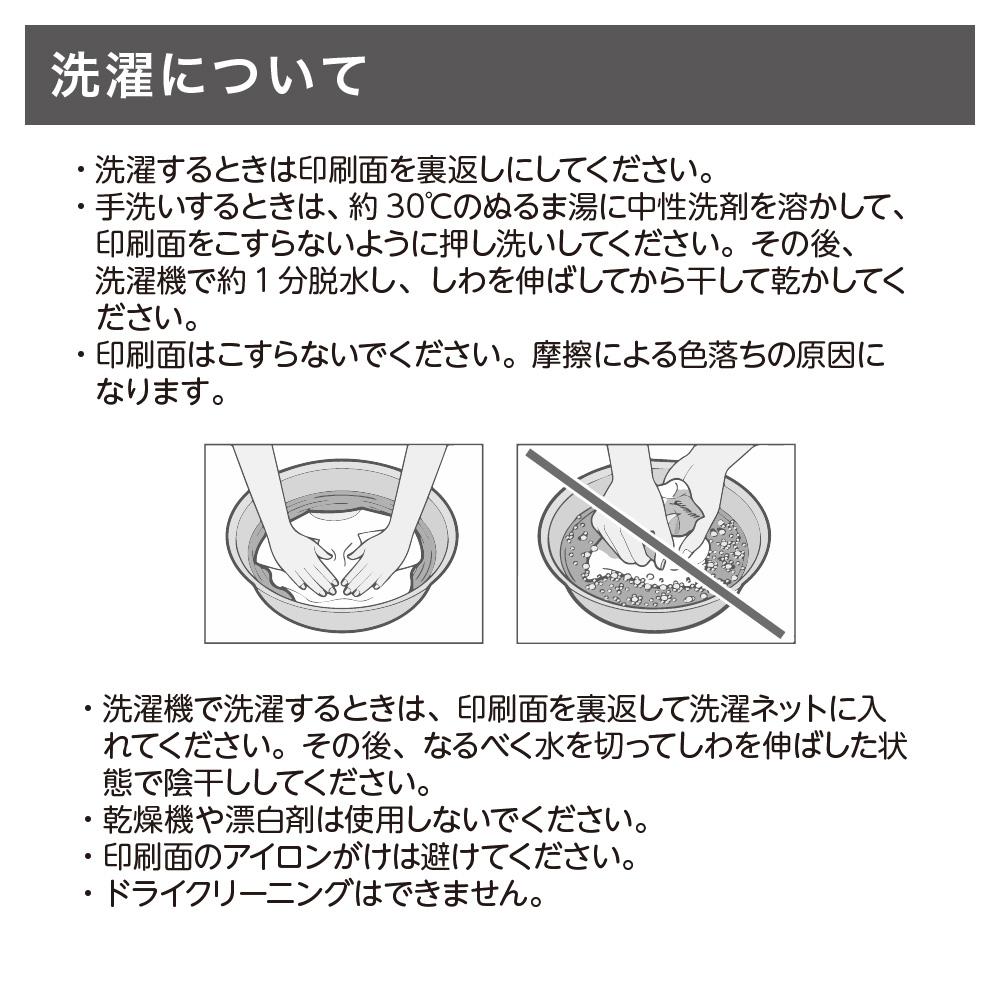 洗濯について

・洗濯するときは印刷面を裏返しにしてください。
・手洗いするときは、約 30℃のぬるま湯に中性洗剤を溶かして、印刷面をこすらないように押し洗いしてください。その後、洗濯機で約 1 分脱水し、しわを伸ばしてから干して乾かしてください。
・印刷面はこすらないでください。摩擦による色落ちの原因になります。

・洗濯機で洗濯するときは、印刷面を裏返して洗濯ネットに入れてください。その後、なるべく水を切ってしわを伸ばした状態で陰干ししてください。
・乾燥機や漂白剤は使用しないでください。
・印刷面のアイロンがけは避けてください。
・ドライクリーニングはできません。